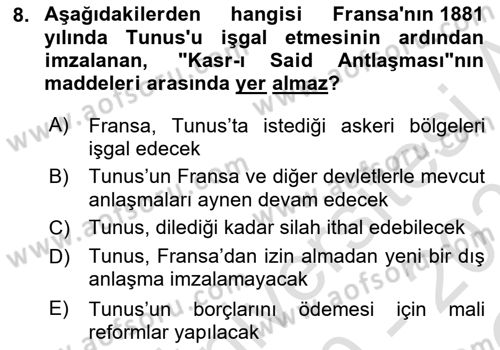 8. Aşağıdakilerden hangisi Fransa'nın 1881 yılında Tunus'u işgal etmesinin ardından imzalanan, "Kasr-ı Said Antlaşması"nın maddeleri arasında yer almaz?

A) Fransa, Tunus'ta istediği askeri bölgeleri işgal edecek

B) Tunus'un Fransa ve diğer devletlerle mevcut anlaşmaları aynen devam edecek

C) Tunus, dilediği kadar silah ithal edebilecek

D) Tunus, Fransa'dan izin almadan yeni bir dış anlaşma imzalamayacak

E) Tunus'un borçlarını ödemesi için mali reformlar yapılacak

www.aofsoru.com